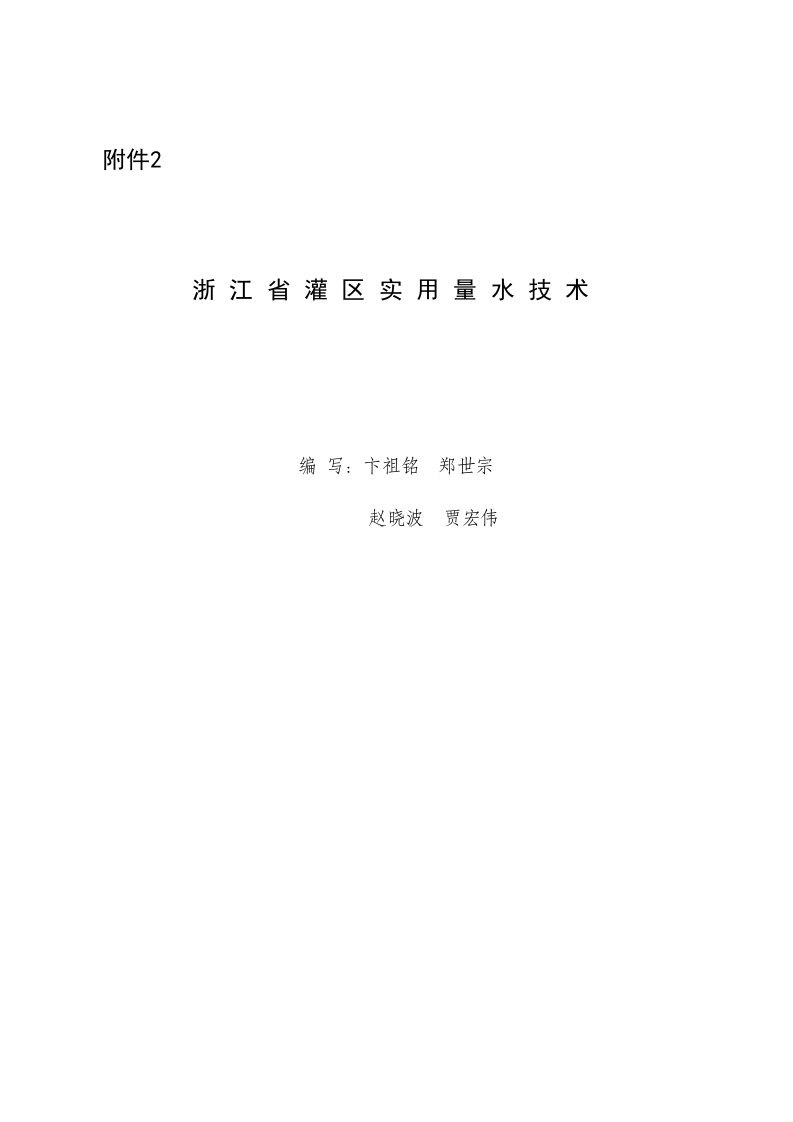 附件2

浙江省灌区实用量水技术

编 写：卞祖铭 郑世宗

赵晓波 贾宏伟